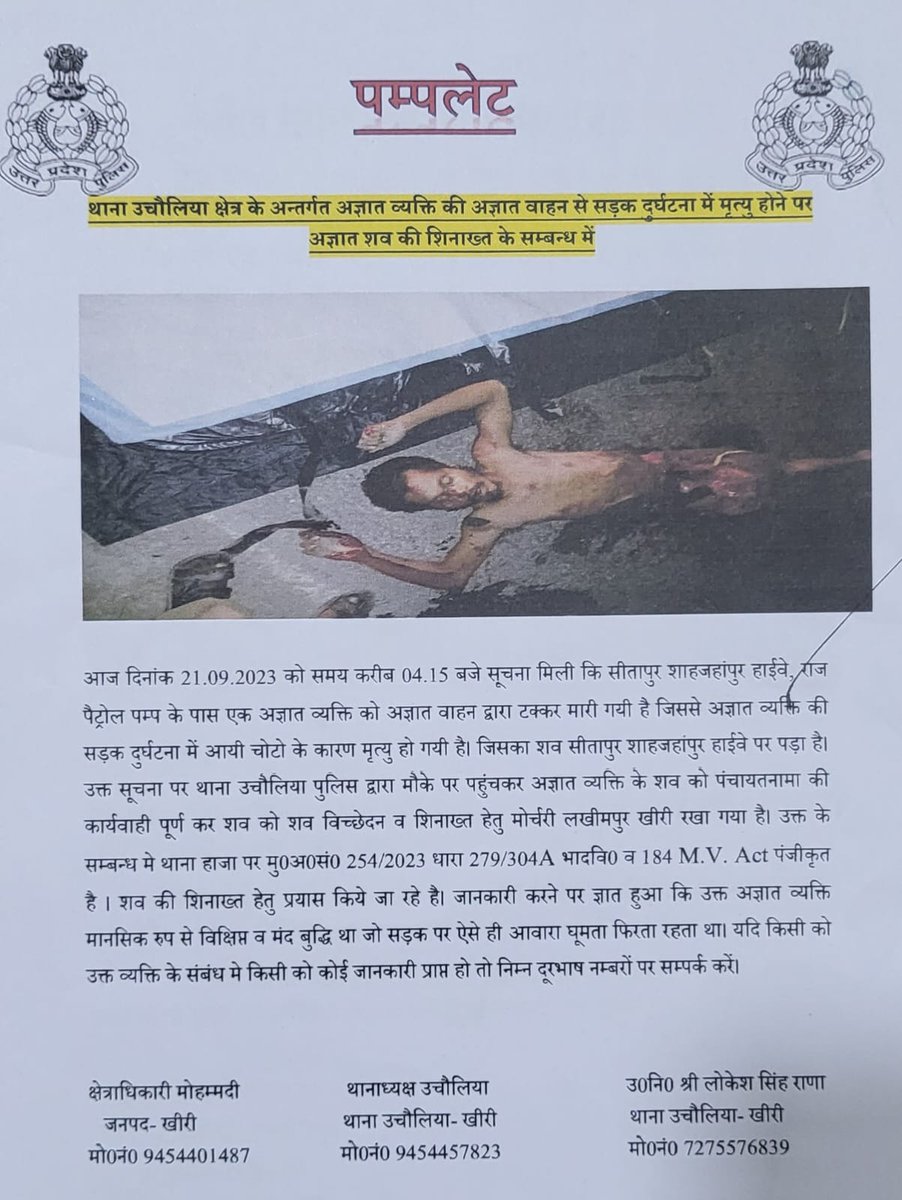 उत्तर प्रदेश पुलिस

पम्पलेट

उत्तर प्रदेश पुलिस

थाना उचौलिया क्षेत्र के अन्तर्गत अज्ञात व्यक्ति की अज्ञात वाहन से सड़क दुर्घटना में मृत्यु होने पर अज्ञात शव की शिनाख्त के सम्बन्ध में

आज दिनांक 21.09.2023 को समय करीब 04.15 बजे सूचना मिली कि सीतापुर शाहजहांपुर हाईवे, राज पैट्रोल पम्प के पास एक अज्ञात व्यक्ति को अज्ञात वाहन द्वारा टक्कर मारी गयी है जिससे अज्ञात व्यक्ति की सड़क दुर्घटना में आयी चोटो के कारण मृत्यु हो गयी है। जिसका शव सीतापुर शाहजहांपुर हाईवे पर पड़ा है। उक्त सूचना पर थाना उचौलिया पुलिस द्वारा मौके पर पहुंचकर अज्ञात व्यक्ति के शव को पंचायतनामा की कार्यवाही पूर्ण कर शव को शव विच्छेदन व शिनाख्त हेतु मोर्चरी लखीमपुर खीरी रखा गया है। उक्त के सम्बन्ध मे थाना हाजा पर मु0अ0सं0 254/2023 धारा 279/304A भादवि0 व 184 M.V. Act पंजीकृत है । शव की शिनाख्त हेतु प्रयास किये जा रहे है। जानकारी करने पर ज्ञात हुआ कि उक्त अज्ञात व्यक्ति मानसिक रुप से विक्षिप्त व मंद बुद्धि था जो सड़क पर ऐसे ही आवारा घूमता फिरता रहता था। यदि किसी को उक्त व्यक्ति के संबंध मे किसी को कोई जानकारी प्राप्त हो तो निम्न दूरभाष नम्बरों पर सम्पर्क करें।

क्षेत्राधिकारी मोहम्मदी
जनपद- खीरी
मो0नं0 9454401487

थानाध्यक्ष उचौलिया
थाना उचौलिया- खीरी
मो0नं0 9454457823

उ0नि0 श्री लोकेश सिंह राणा
थाना उचौलिया- खीरी
मो0नं0 7275576839